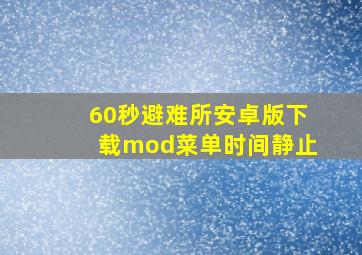 60秒避难所安卓版下载mod菜单时间静止